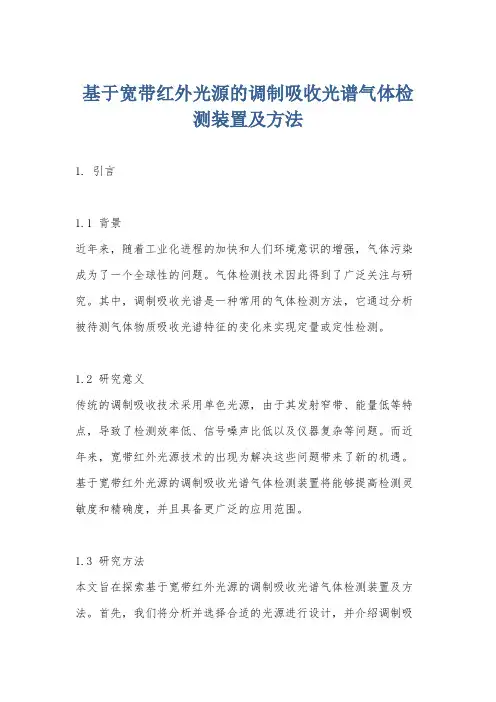 基于宽带红外光源的调制吸收光谱气体检测装置及方法

1. 引言

1.1 背景
近年来，随着工业化进程的加快和人们环境意识的增强，气体污染成为了一个全球性的问题。气体检测技术因此得到了广泛关注与研究。其中，调制吸收光谱是一种常用的气体检测方法，它通过分析被待测气体物质吸收光谱特征的变化来实现定量或定性检测。

1.2 研究意义
传统的调制吸收技术采用单色光源，由于其发射窄带、能量低等特点，导致了检测效率低、信号噪声比低以及仪器复杂等问题。而近年来，宽带红外光源技术的出现为解决这些问题带来了新的机遇。基于宽带红外光源的调制吸收光谱气体检测装置将能够提高检测灵敏度和精确度，并且具备更广泛的应用范围。

1.3 研究方法
本文旨在探索基于宽带红外光源的调制吸收光谱气体检测装置及方法。首先，我们将分析并选择合适的光源进行设计，并介绍调制吸